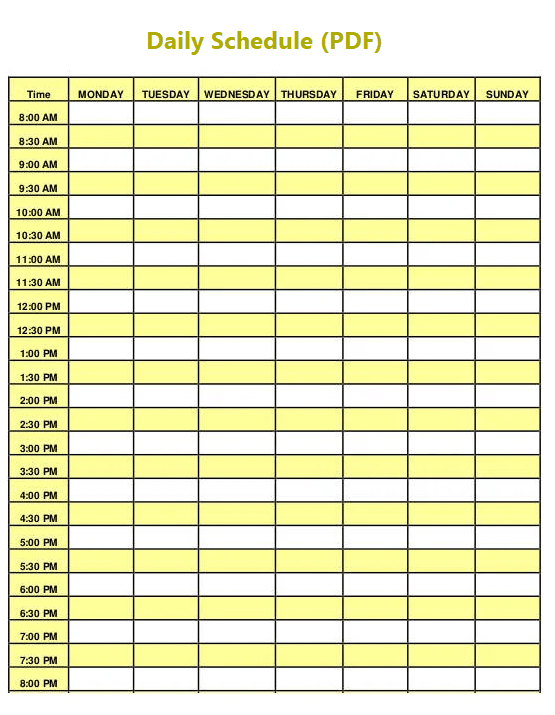 Daily Schedule (PDF)

| Time | MONDAY | TUESDAY | WEDNESDAY | THURSDAY | FRIDAY | SATURDAY | SUNDAY |
|---|---|---|---|---|---|---|---|
| 8:00 AM | | | | | | | |
| 8:30 AM | | | | | | | |
| 9:00 AM | | | | | | | |
| 9:30 AM | | | | | | | |
| 10:00 AM | | | | | | | |
| 10:30 AM | | | | | | | |
| 11:00 AM | | | | | | | |
| 11:30 AM | | | | | | | |
| 12:00 PM | | | | | | | |
| 12:30 PM | | | | | | | |
| 1:00 PM | | | | | | | |
| 1:30 PM | | | | | | | |
| 2:00 PM | | | | | | | |
| 2:30 PM | | | | | | | |
| 3:00 PM | | | | | | | |
| 3:30 PM | | | | | | | |
| 4:00 PM | | | | | | | |
| 4:30 PM | | | | | | | |
| 5:00 PM | | | | | | | |
| 5:30 PM | | | | | | | |
| 6:00 PM | | | | | | | |
| 6:30 PM | | | | | | | |
| 7:00 PM | | | | | | | |
| 7:30 PM | | | | | | | |
| 8:00 PM | | | | | | | |